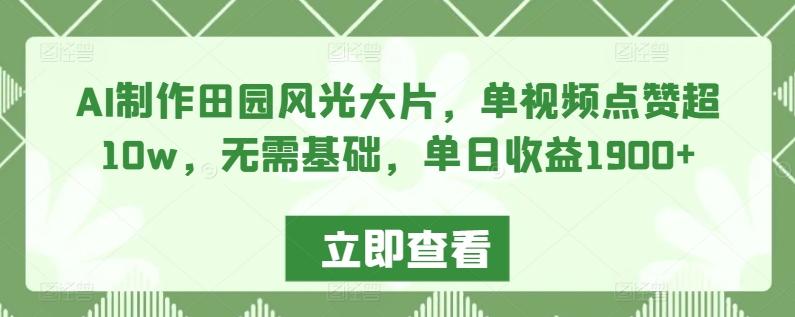 AI制作田园风光大片，单视频点赞超10w，无需基础，单日收益1900+

立即查看